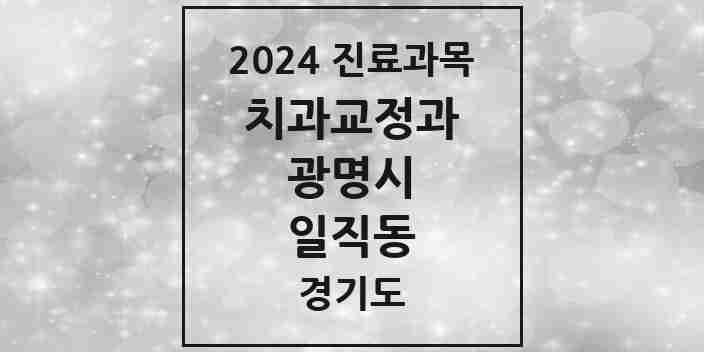 2024 진료과목
치과교정과
광명시
일직동
경기도